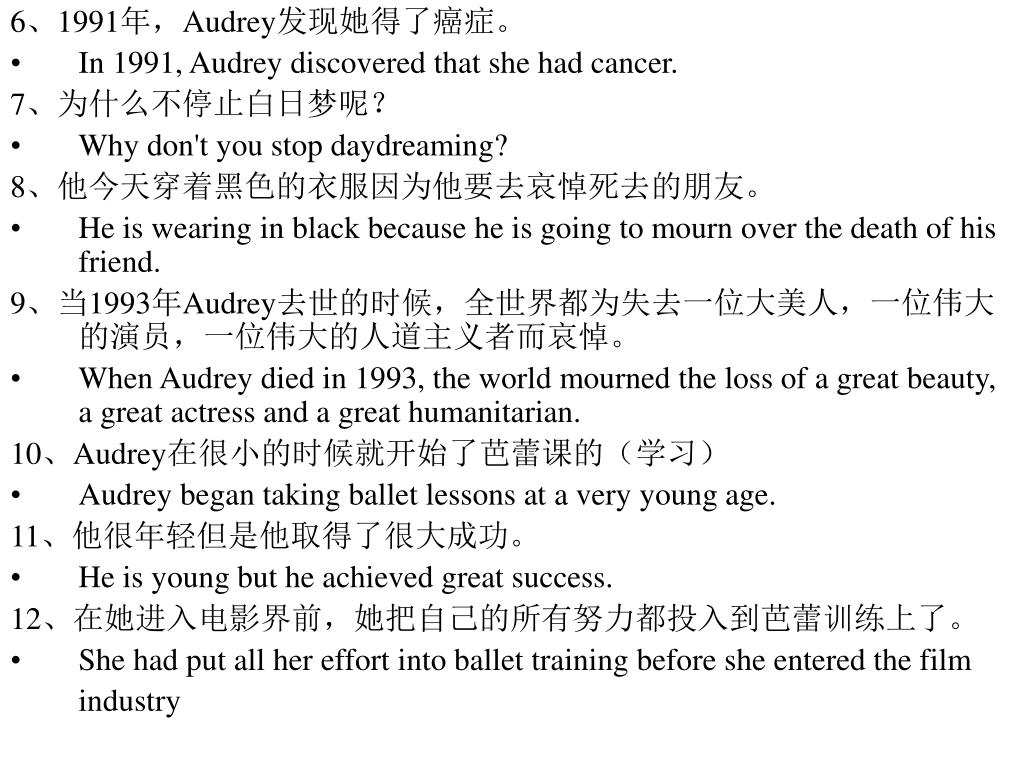 6、1991年，Audrey发现她得了癌症。

• In 1991, Audrey discovered that she had cancer.

7、为什么不停止白日梦呢？

• Why don't you stop daydreaming?

8、他今天穿着黑色的衣服因为他要去哀悼死去的朋友。

• He is wearing in black because he is going to mourn over the death of his friend.

9、当1993年Audrey去世的时候，全世界都为失去一位大美人，一位伟大的演员，一位伟大的人道主义者而哀悼。

• When Audrey died in 1993, the world mourned the loss of a great beauty, a great actress and a great humanitarian.

10、Audrey在很小的时候就开始了芭蕾课的（学习）

• Audrey began taking ballet lessons at a very young age.

11、他很年轻但是他取得了很大成功。

• He is young but he achieved great success.

12、在她进入电影界前，她把自己的所有努力都投入到芭蕾训练上了。

• She had put all her effort into ballet training before she entered the film industry